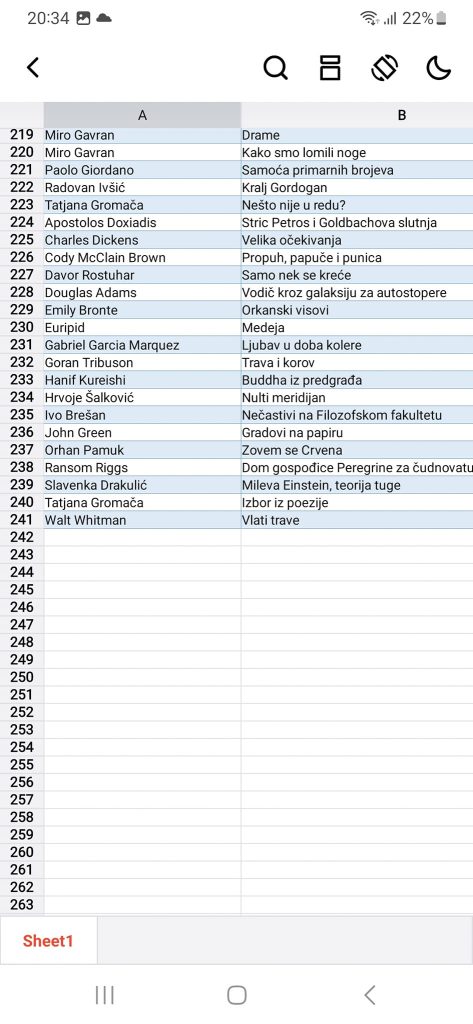 20:34 22%

|  | A | B |
|---|---|---|
| 219 | Miro Gavran | Drame |
| 220 | Miro Gavran | Kako smo lomili noge |
| 221 | Paolo Giordano | Samoća primarnih brojeva |
| 222 | Radovan Ivšić | Kralj Gordogan |
| 223 | Tatjana Gromača | Nešto nije u redu? |
| 224 | Apostolos Doxiadis | Stric Petros i Goldbachova slutnja |
| 225 | Charles Dickens | Velika očekivanja |
| 226 | Cody McClain Brown | Propuh, papuče i punica |
| 227 | Davor Rostuhar | Samo nek se kreće |
| 228 | Douglas Adams | Vodič kroz galaksiju za autostopere |
| 229 | Emily Bronte | Orkanski visovi |
| 230 | Euripid | Medeja |
| 231 | Gabriel Garcia Marquez | Ljubav u doba kolere |
| 232 | Goran Tribuson | Trava i korov |
| 233 | Hanif Kureishi | Buddha iz predgrađa |
| 234 | Hrvoje Šalković | Nulti meridijan |
| 235 | Ivo Brešan | Nečastivi na Filozofskom fakultetu |
| 236 | John Green | Gradovi na papiru |
| 237 | Orhan Pamuk | Zovem se Crvena |
| 238 | Ransom Riggs | Dom gospođice Peregrine za čudnovatu |
| 239 | Slavenka Drakulić | Mileva Einstein, teorija tuge |
| 240 | Tatjana Gromača | Izbor iz poezije |
| 241 | Walt Whitman | Vlati trave |
| 242 |  |  |
| 243 |  |  |
| 244 |  |  |
| 245 |  |  |
| 246 |  |  |
| 247 |  |  |
| 248 |  |  |
| 249 |  |  |
| 250 |  |  |
| 251 |  |  |
| 252 |  |  |
| 253 |  |  |
| 254 |  |  |
| 255 |  |  |
| 256 |  |  |
| 257 |  |  |
| 258 |  |  |
| 259 |  |  |
| 260 |  |  |
| 261 |  |  |
| 262 |  |  |
| 263 |  |  |

Sheet1